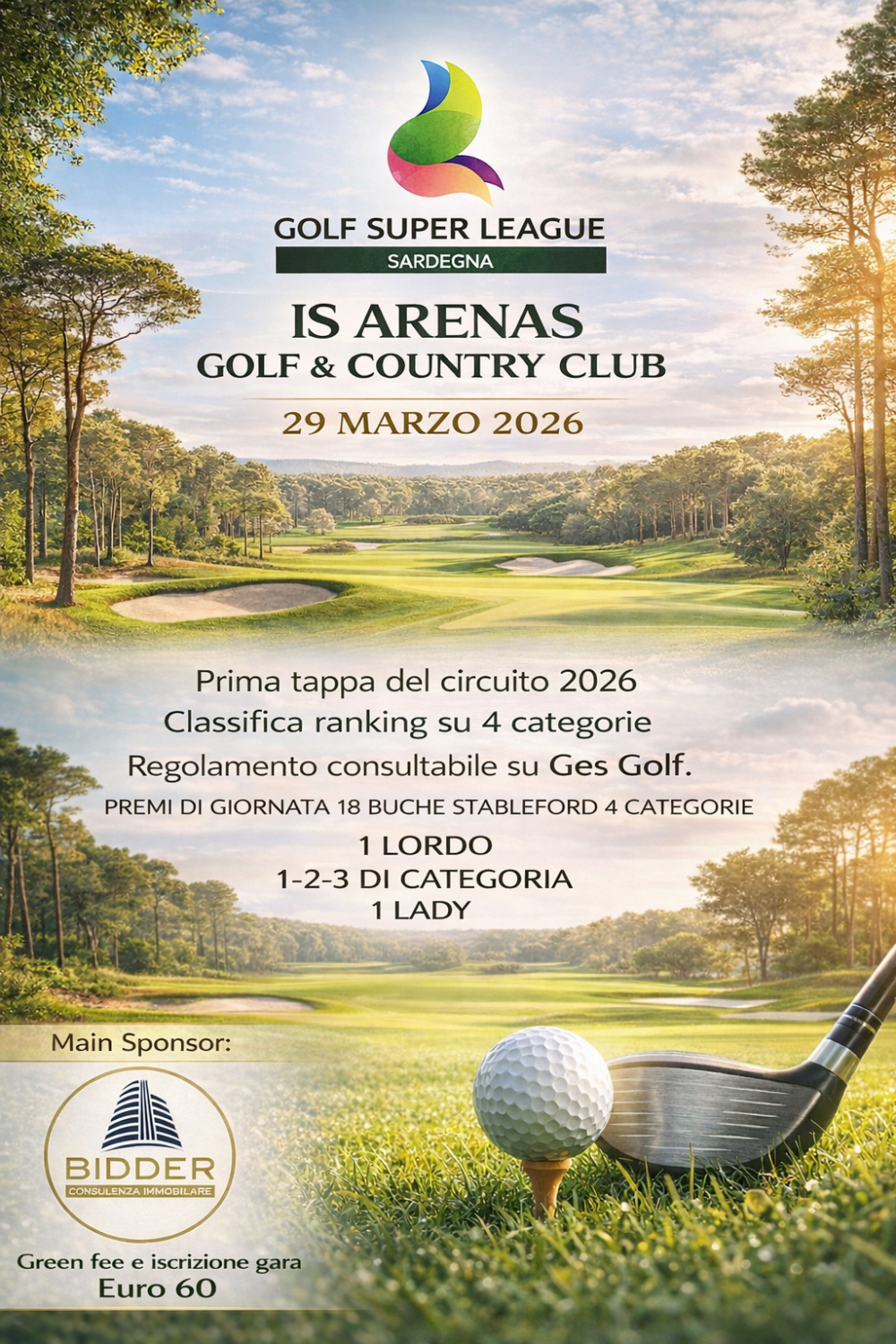 GOLF SUPER LEAGUE
SARDEGNA

IS ARENAS
GOLF & COUNTRY CLUB

29 MARZO 2026

Prima tappa del circuito 2026
Classifica ranking su 4 categorie
Regolamento consultabile su Ges Golf.

PREMI DI GIORNATA 18 BUCHE STABLEFORD 4 CATEGORIE

1 LORDO
1-2-3 DI CATEGORIA
1 LADY

Main Sponsor:

BIDDER
CONSULENZA IMMOBILARE

Green fee e iscrizione gara
Euro 60